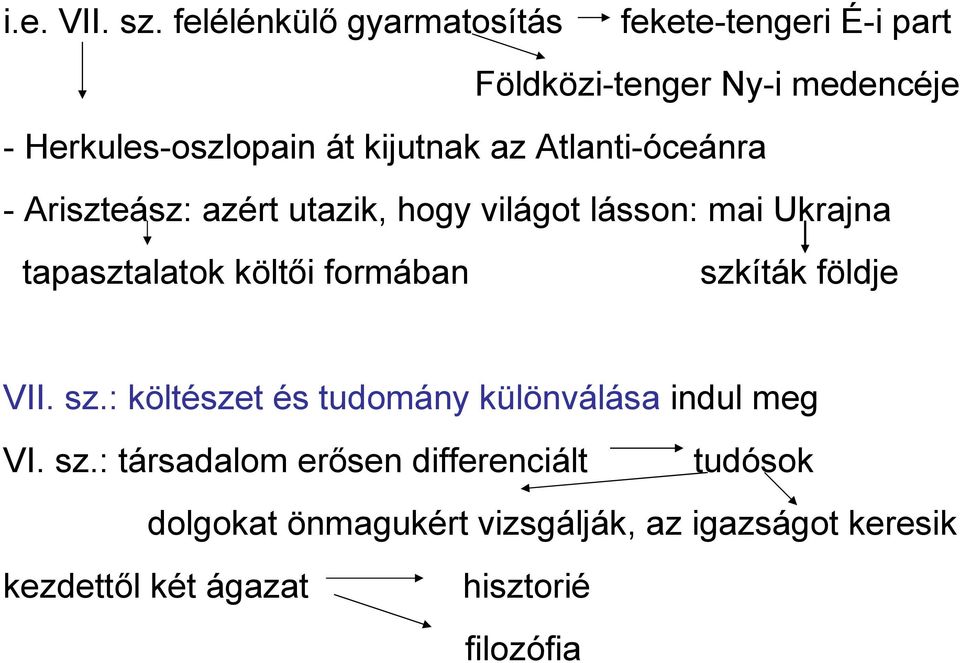 i.e. VII. sz. felélénkülő gyarmatosítás fekete-tengeri É-i part

Földközi-tenger Ny-i medencéje

- Herkules-oszlopain át kijutnak az Atlanti-óceánra

- Ariszteász: azért utazik, hogy világot lásson: mai Ukrajna

tapasztalatok költői formában

szkíták földje

VII. sz.: költészet és tudomány különválása indul meg

VI. sz.: társadalom erősen differenciált tudósok

dolgokat önmagukért vizsgálják, az igazságot keresik

kezdettől két ágazat hisztorié

filozófia